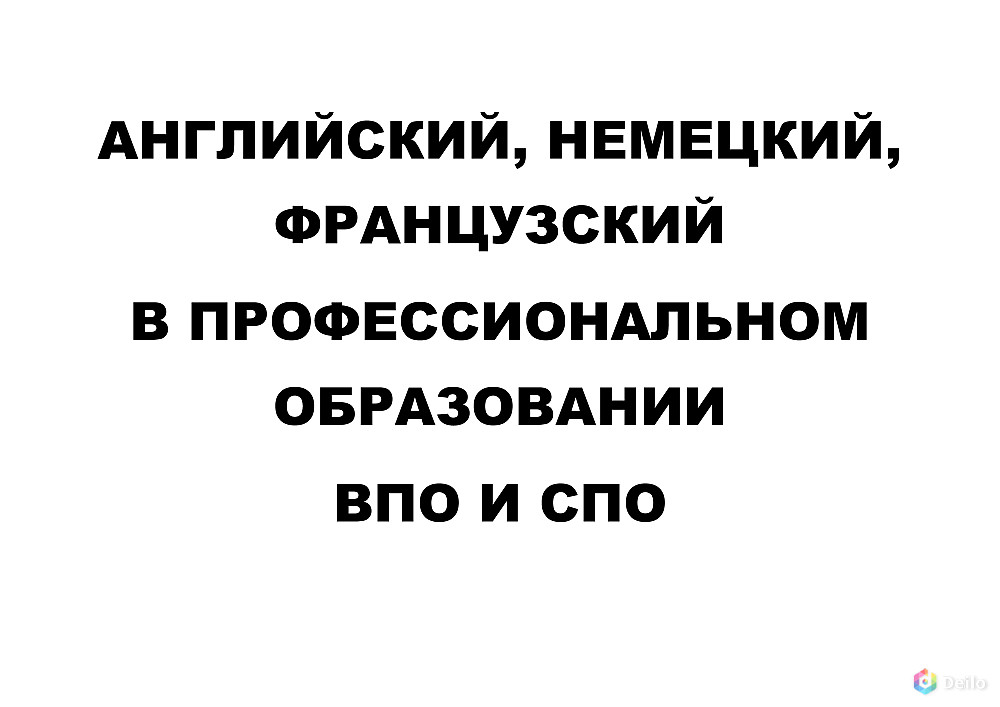 АНГЛИЙСКИЙ, НЕМЕЦКИЙ, ФРАНЦУЗСКИЙ

В ПРОФЕССИОНАЛЬНОМ ОБРАЗОВАНИИ

ВПО И СПО

Dello